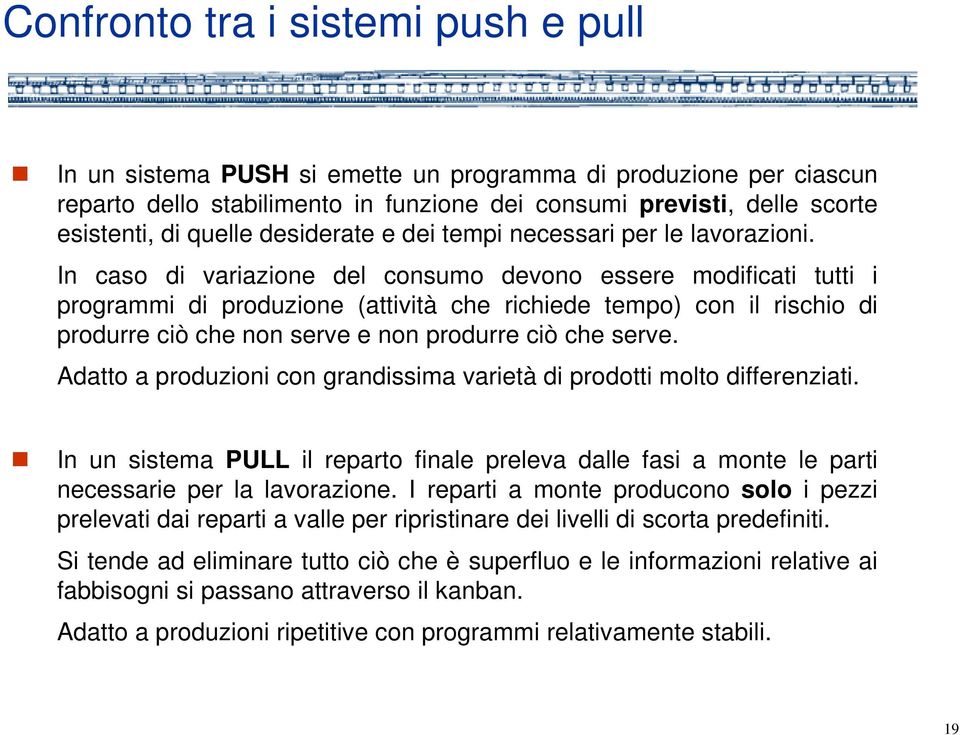 Confronto tra i sistemi push e pull

In un sistema PUSH si emette un programma di produzione per ciascun reparto dello stabilimento in funzione dei consumi previsti, delle scorte esistenti, di quelle desiderate e dei tempi necessari per le lavorazioni.

In caso di variazione del consumo devono essere modificati tutti i programmi di produzione (attività che richiede tempo) con il rischio di produrre ciò che non serve e non produrre ciò che serve.

Adatto a produzioni con grandissima varietà di prodotti molto differenziati.

In un sistema PULL il reparto finale preleva dalle fasi a monte le parti necessarie per la lavorazione. I reparti a monte producono solo i pezzi prelevati dai reparti a valle per ripristinare dei livelli di scorta predefiniti.

Si tende ad eliminare tutto ciò che è superfluo e le informazioni relative ai fabbisogni si passano attraverso il kanban.

Adatto a produzioni ripetitive con programmi relativamente stabili.

19